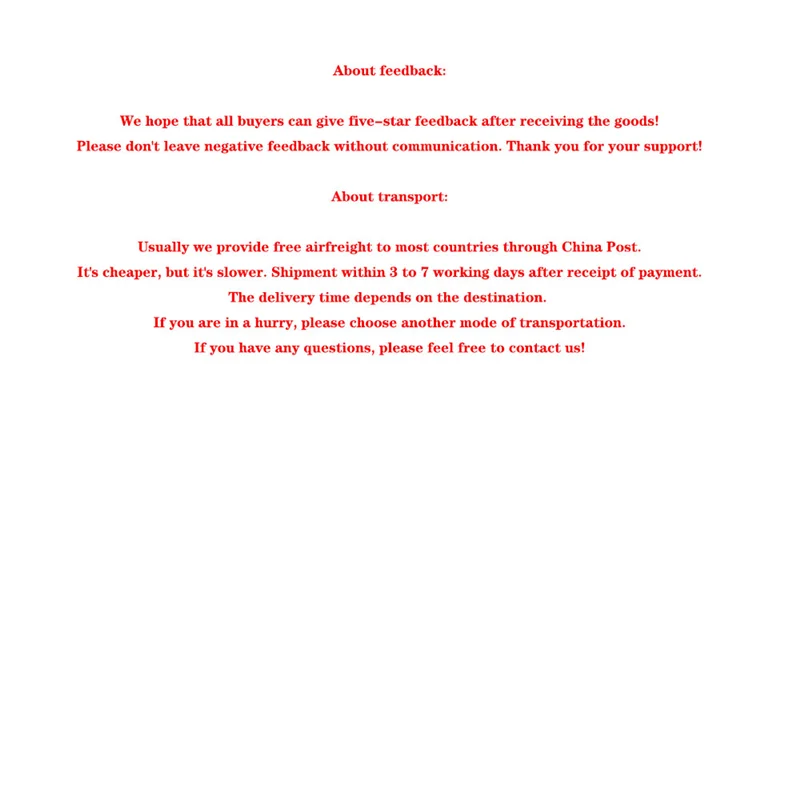 About feedback:

We hope that all buyers can give five-star feedback after receiving the goods!
Please don't leave negative feedback without communication. Thank you for your support!

About transport:

Usually we provide free airfreight to most countries through China Post.
It's cheaper, but it's slower. Shipment within 3 to 7 working days after receipt of payment.
The delivery time depends on the destination.
If you are in a hurry, please choose another mode of transportation.
If you have any questions, please feel free to contact us!